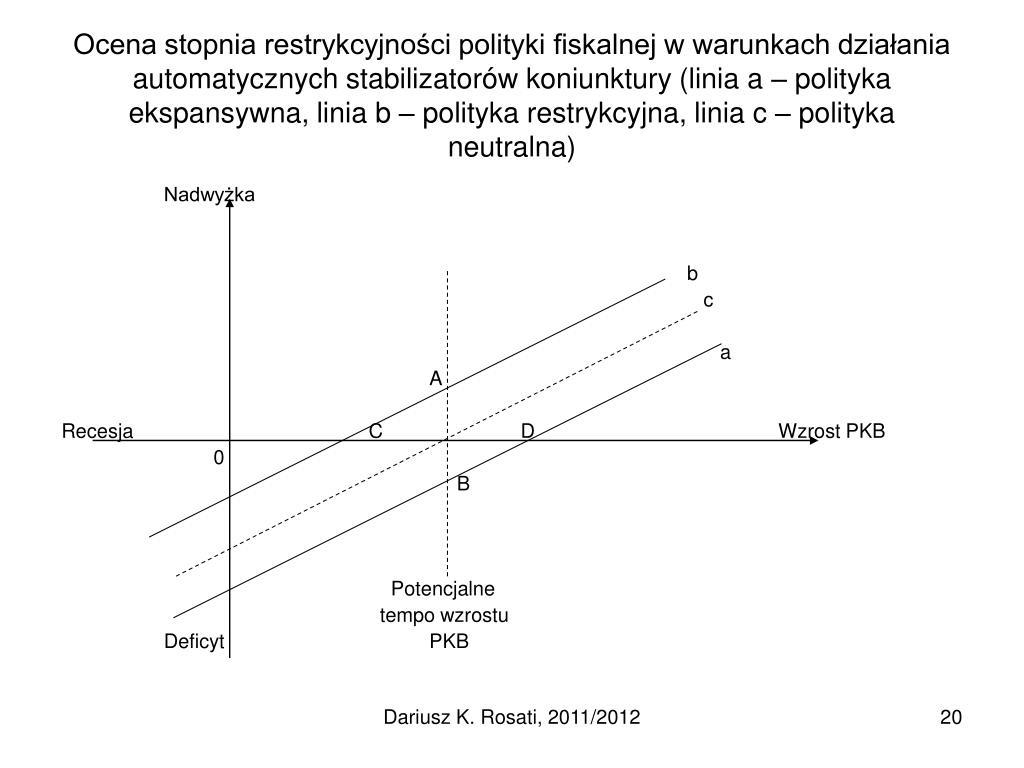 Ocena stopnia restrykcyjności polityki fiskalnej w warunkach działania automatycznych stabilizatorów koniunktury (linia a – polityka ekspansywna, linia b – polityka restrykcyjna, linia c – polityka neutralna)

Nadwyżka

b

c

a

A

Recesja

C

D

Wzrost PKB

0

B

Potencjalne tempo wzrostu PKB

Deficyt

Dariusz K. Rosati, 2011/2012

20